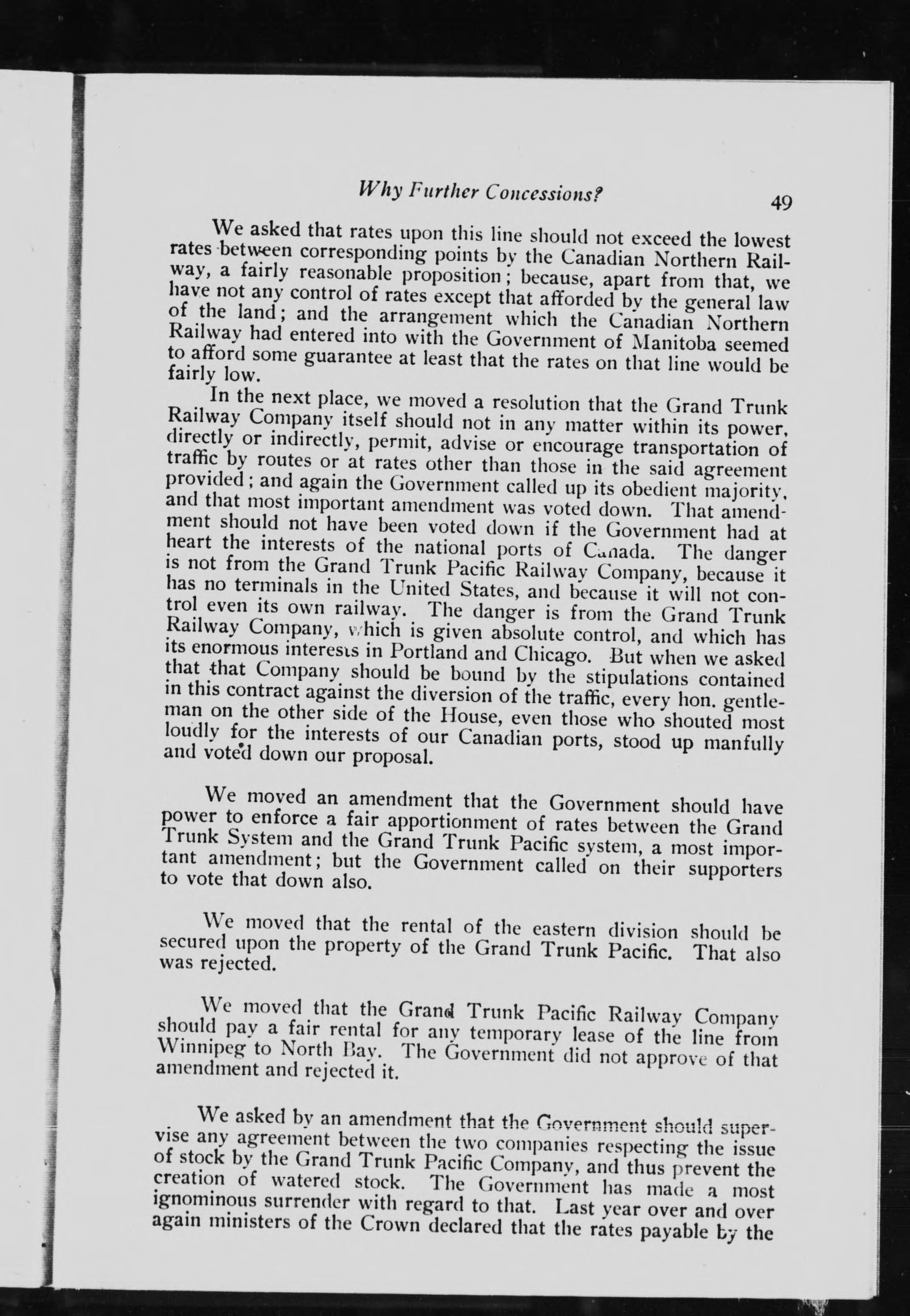 Why Further Concessions? 49

We asked that rates upon this line should not exceed the lowest rates between corresponding points by the Canadian Northern Railway, a fairly reasonable proposition; because, apart from that, we have not any control of rates except that afforded by the general law of the land; and the arrangement which the Canadian Northern Railway had entered into with the Government of Manitoba seemed to afford some guarantee at least that the rates on that line would be fairly low.

In the next place, we moved a resolution that the Grand Trunk Railway Company itself should not in any matter within its power, directly or indirectly, permit, advise or encourage transportation of traffic by routes or at rates other than those in the said agreement provided; and again the Government called up its obedient majority, and that most important amendment was voted down. That amendment should not have been voted down if the Government had at heart the interests of the national ports of Canada. The danger is not from the Grand Trunk Pacific Railway Company, because it has no terminals in the United States, and because it will not control even its own railway. The danger is from the Grand Trunk Railway Company, which is given absolute control, and which has its enormous interests in Portland and Chicago. But when we asked that that Company should be bound by the stipulations contained in this contract against the diversion of the traffic, every hon. gentleman on the other side of the House, even those who shouted most loudly for the interests of our Canadian ports, stood up manfully and voted down our proposal.

We moved an amendment that the Government should have power to enforce a fair apportionment of rates between the Grand Trunk System and the Grand Trunk Pacific system, a most important amendment; but the Government called on their supporters to vote that down also.

We moved that the rental of the eastern division should be secured upon the property of the Grand Trunk Pacific. That also was rejected.

We moved that the Grand Trunk Pacific Railway Company should pay a fair rental for any temporary lease of the line from Winnipeg to North Bay. The Government did not approve of that amendment and rejected it.

We asked by an amendment that the Government should supervise any agreement between the two companies respecting the issue of stock by the Grand Trunk Pacific Company, and thus prevent the creation of watered stock. The Government has made a most ignominous surrender with regard to that. Last year over and over again ministers of the Crown declared that the rates payable by the